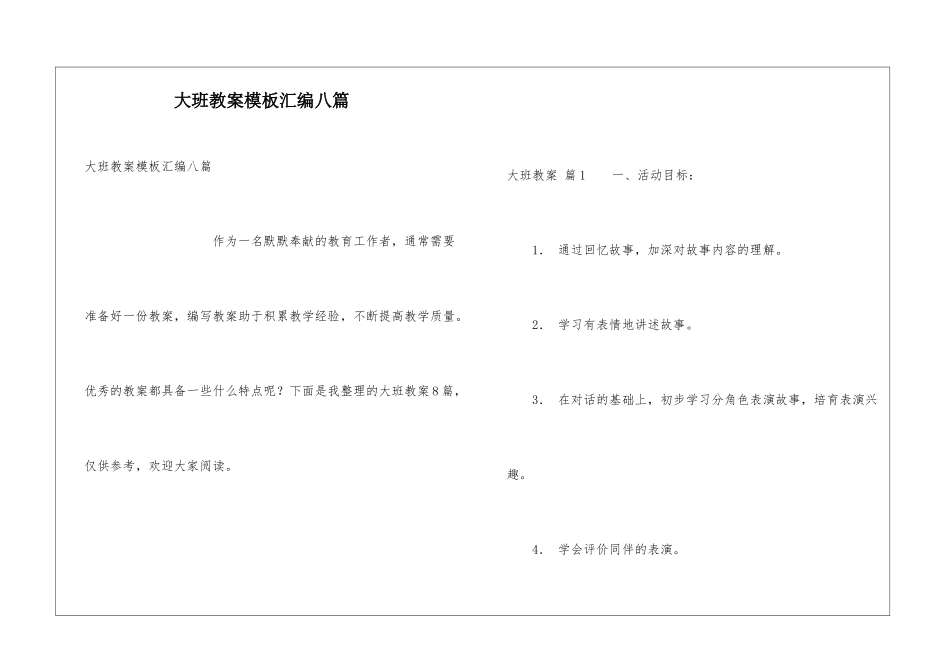 大班教案模板汇编八篇

大班教案模板汇编八篇

作为一名默默奉献的教育工作者，通常需要准备好一份教案，编写教案助于积累教学经验，不断提高教学质量。优秀的教案都具备一些什么特点呢？下面是我整理的大班教案8篇，仅供参考，欢迎大家阅读。

大班教案 篇1 一、活动目标：

1. 通过回忆故事，加深对故事内容的理解。

2. 学习有表情地讲述故事。

3. 在对话的基础上，初步学习分角色表演故事，培育表演兴趣。

4. 学会评价同伴的表演。